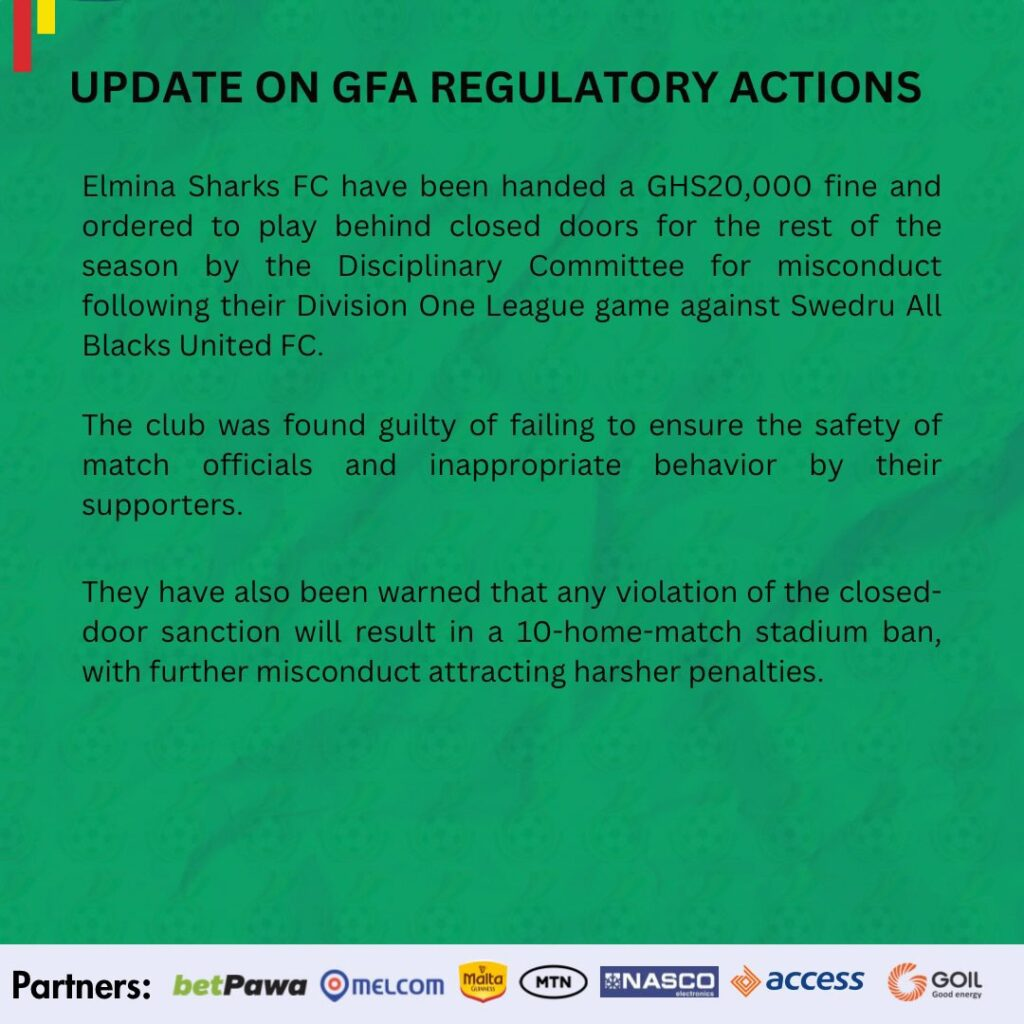 UPDATE ON GFA REGULATORY ACTIONS

Elmina Sharks FC have been handed a GHS20,000 fine and ordered to play behind closed doors for the rest of the season by the Disciplinary Committee for misconduct following their Division One League game against Swedru All Blacks United FC.

The club was found guilty of failing to ensure the safety of match officials and inappropriate behavior by their supporters.

They have also been warned that any violation of the closed-door sanction will result in a 10-home-match stadium ban, with further misconduct attracting harsher penalties.

Partners: betPawa MELCOM Malta GUINNESS MTN NASCO electronics access GOIL Good energy